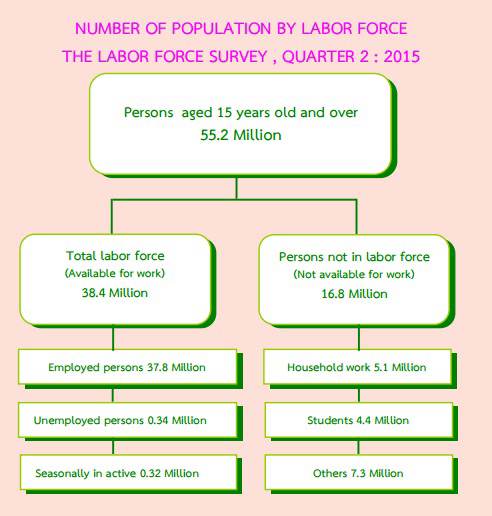 NUMBER OF POPULATION BY LABOR FORCE
THE LABOR FORCE SURVEY , QUARTER 2 : 2015

Persons aged 15 years old and over
55.2 Million

Total labor force
(Available for work)
38.4 Million

Employed persons 37.8 Million

Unemployed persons 0.34 Million

Seasonally in active 0.32 Million

Persons not in labor force
(Not available for work)
16.8 Million

Household work 5.1 Million

Students 4.4 Million

Others 7.3 Million